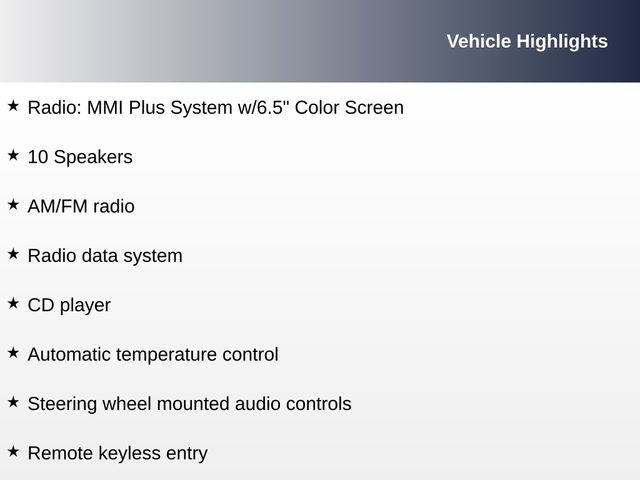 Vehicle Highlights

★ Radio: MMI Plus System w/6.5" Color Screen

★ 10 Speakers

★ AM/FM radio

★ Radio data system

★ CD player

★ Automatic temperature control

★ Steering wheel mounted audio controls

★ Remote keyless entry